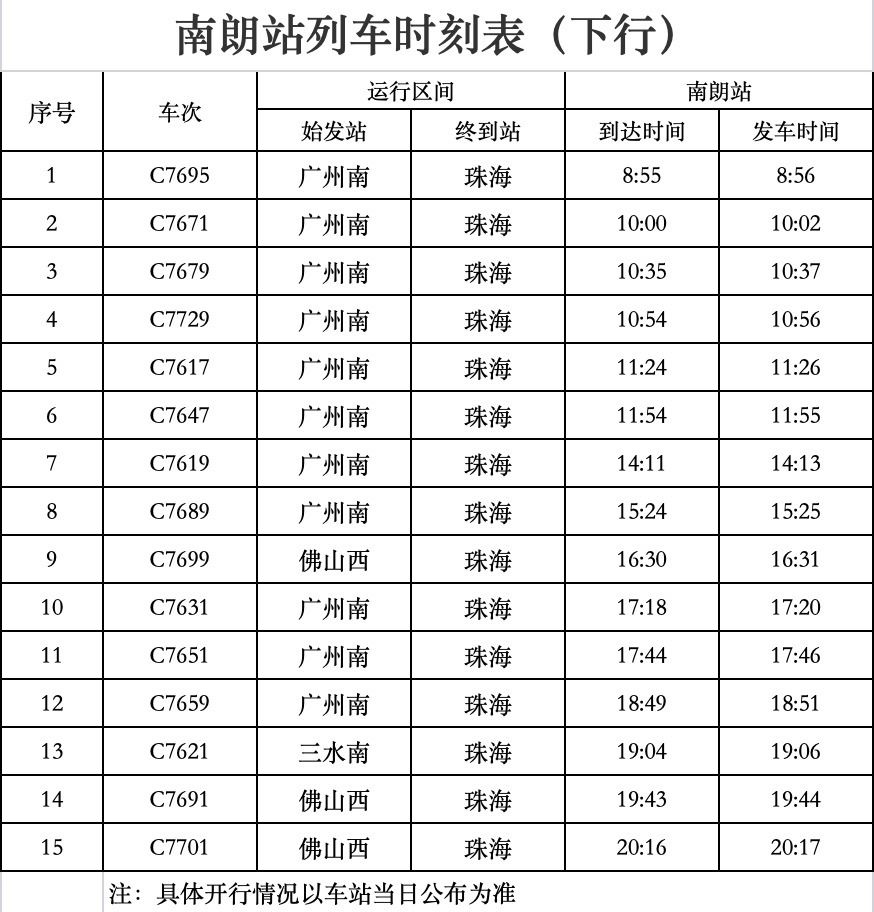 南朗站列车时刻表（下行）

| 序号 | 车次 | 运行区间 始发站 | 运行区间 终到站 | 南朗站 到达时间 | 南朗站 发车时间 |
|---|---|---|---|---|---|
| 1 | C7695 | 广州南 | 珠海 | 8:55 | 8:56 |
| 2 | C7671 | 广州南 | 珠海 | 10:00 | 10:02 |
| 3 | C7679 | 广州南 | 珠海 | 10:35 | 10:37 |
| 4 | C7729 | 广州南 | 珠海 | 10:54 | 10:56 |
| 5 | C7617 | 广州南 | 珠海 | 11:24 | 11:26 |
| 6 | C7647 | 广州南 | 珠海 | 11:54 | 11:55 |
| 7 | C7619 | 广州南 | 珠海 | 14:11 | 14:13 |
| 8 | C7689 | 广州南 | 珠海 | 15:24 | 15:25 |
| 9 | C7699 | 佛山西 | 珠海 | 16:30 | 16:31 |
| 10 | C7631 | 广州南 | 珠海 | 17:18 | 17:20 |
| 11 | C7651 | 广州南 | 珠海 | 17:44 | 17:46 |
| 12 | C7659 | 广州南 | 珠海 | 18:49 | 18:51 |
| 13 | C7621 | 三水南 | 珠海 | 19:04 | 19:06 |
| 14 | C7691 | 佛山西 | 珠海 | 19:43 | 19:44 |
| 15 | C7701 | 佛山西 | 珠海 | 20:16 | 20:17 |

注：具体开行情况以车站当日公布为准